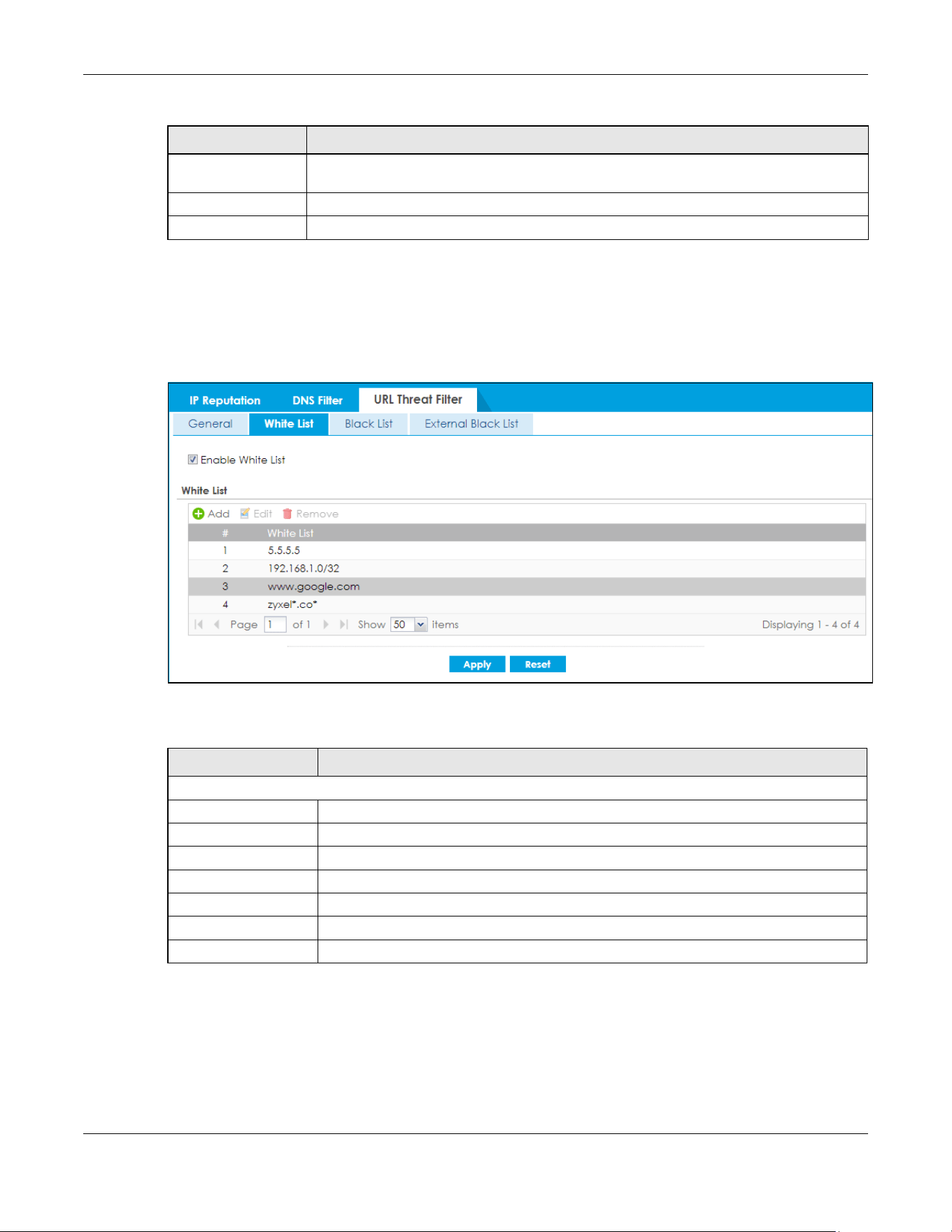 IP Reputation DNS Filter URL Threat Filter

General White List Black List External Black List

Enable White List

White List

Add Edit Remove

| # | White List |
|---|---|
| 1 | 5.5.5.5 |
| 2 | 192.168.1.0/32 |
| 3 | www.google.com |
| 4 | zyxel*.co* |

Page 1 of 1 Show 50 items Displaying 1 - 4 of 4

Apply Reset